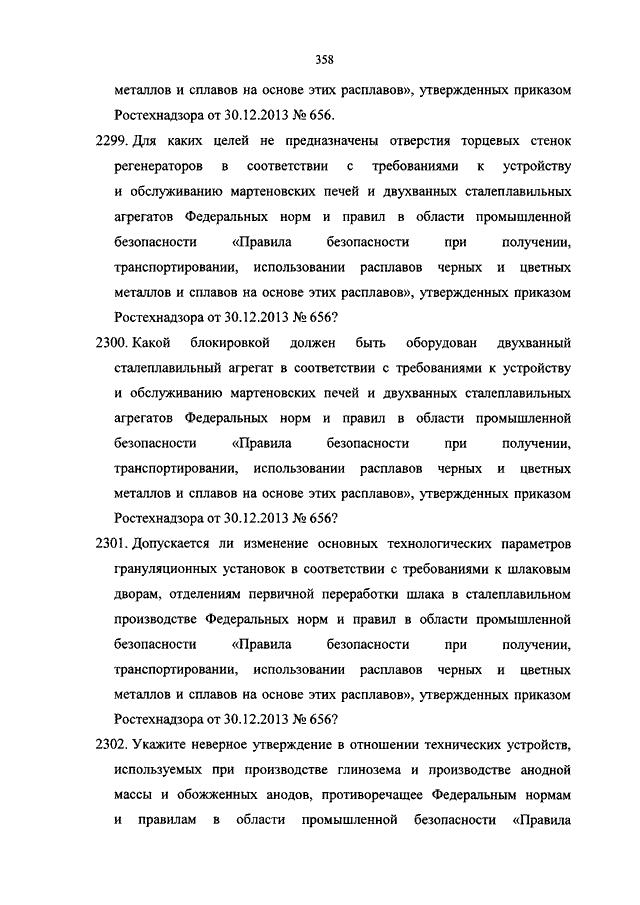 358

металлов и сплавов на основе этих расплавов», утвержденных приказом Ростехнадзора от 30.12.2013 № 656.

2299. Для каких целей не предназначены отверстия торцевых стенок регенераторов в соответствии с требованиями к устройству и обслуживанию мартеновских печей и двухванных сталеплавильных агрегатов Федеральных норм и правил в области промышленной безопасности «Правила безопасности при получении, транспортировании, использовании расплавов черных и цветных металлов и сплавов на основе этих расплавов», утвержденных приказом Ростехнадзора от 30.12.2013 № 656?

2300. Какой блокировкой должен быть оборудован двухванный сталеплавильный агрегат в соответствии с требованиями к устройству и обслуживанию мартеновских печей и двухванных сталеплавильных агрегатов Федеральных норм и правил в области промышленной безопасности «Правила безопасности при получении, транспортировании, использовании расплавов черных и цветных металлов и сплавов на основе этих расплавов», утвержденных приказом Ростехнадзора от 30.12.2013 № 656?

2301. Допускается ли изменение основных технологических параметров грануляционных установок в соответствии с требованиями к шлаковым дворам, отделениям первичной переработки шлака в сталеплавильном производстве Федеральных норм и правил в области промышленной безопасности «Правила безопасности при получении, транспортировании, использовании расплавов черных и цветных металлов и сплавов на основе этих расплавов», утвержденных приказом Ростехнадзора от 30.12.2013 № 656?

2302. Укажите неверное утверждение в отношении технических устройств, используемых при производстве глинозема и производстве анодной массы и обожженных анодов, противоречащее Федеральным нормам и правилам в области промышленной безопасности «Правила